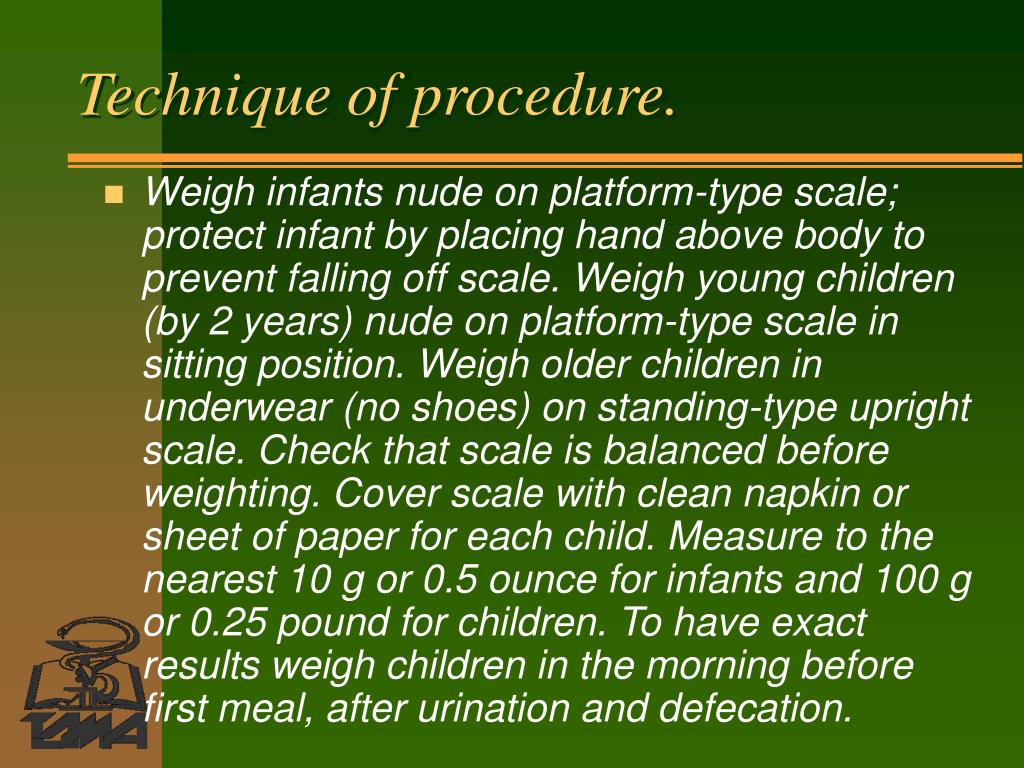 Technique of procedure.

Weigh infants nude on platform-type scale; protect infant by placing hand above body to prevent falling off scale. Weigh young children (by 2 years) nude on platform-type scale in sitting position. Weigh older children in underwear (no shoes) on standing-type upright scale. Check that scale is balanced before weighting. Cover scale with clean napkin or sheet of paper for each child. Measure to the nearest 10 g or 0.5 ounce for infants and 100 g or 0.25 pound for children. To have exact results weigh children in the morning before first meal, after urination and defecation.